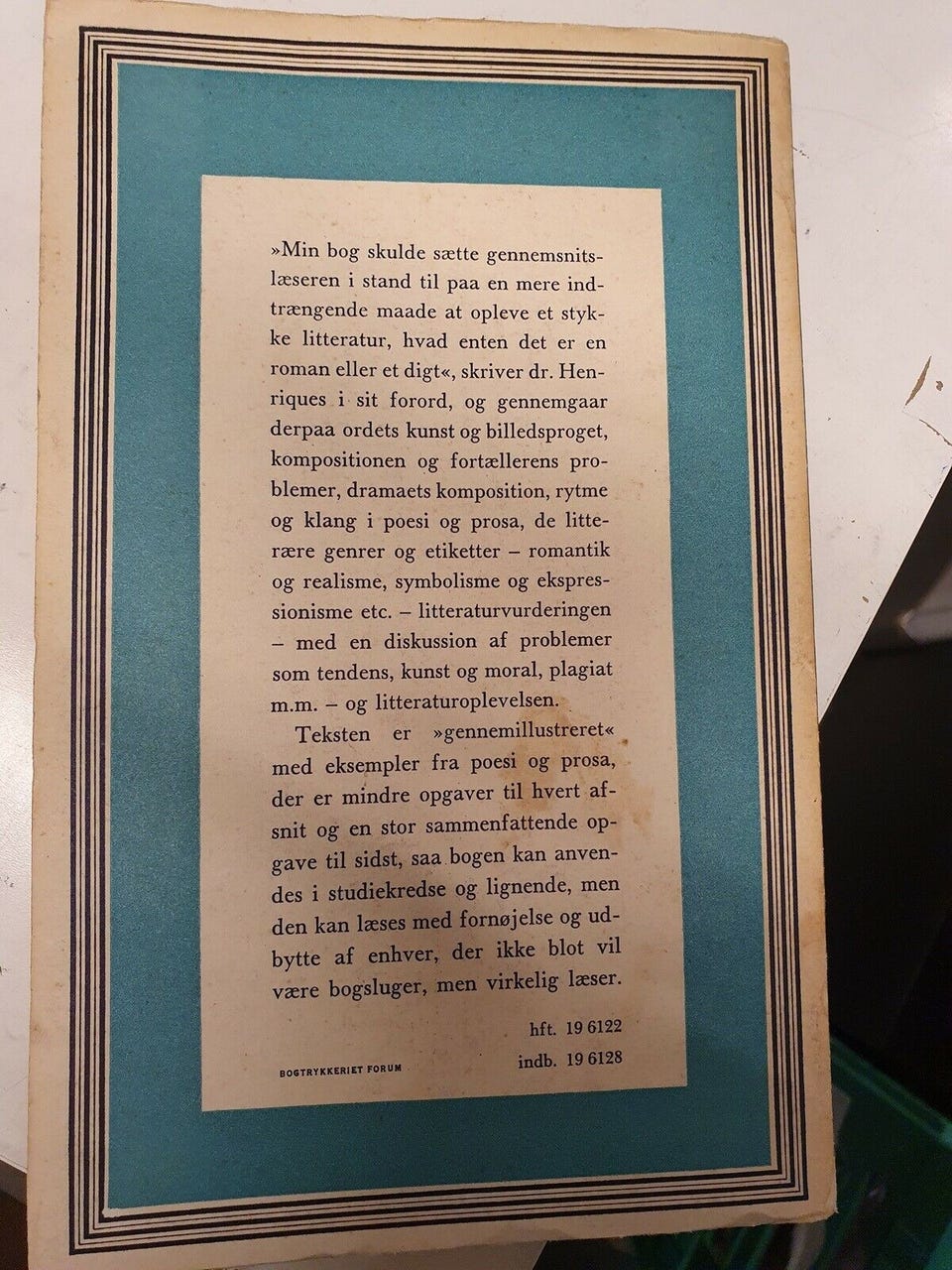 »Min bog skulde sætte gennemsnitslæseren i stand til paa en mere indtrængende maade at opleve et stykke litteratur, hvad enten det er en roman eller et digt«, skriver dr. Henriques i sit forord, og gennemgaar derpaa ordets kunst og billedsproget, kompositionen og fortællerens problemer, dramaets komposition, rytme og klang i poesi og prosa, de litterære genrer og etiketter – romantik og realisme, symbolisme og ekspressionisme etc. – litteraturvurderingen – med en diskussion af problemer som tendens, kunst og moral, plagiat m.m. – og litteraturoplevelsen.

Teksten er »gennemillustreret« med eksempler fra poesi og prosa, der er mindre opgaver til hvert afsnit og en stor sammenfattende opgave til sidst, saa bogen kan anvendes i studiekredse og lignende, men den kan læses med fornøjelse og udbytte af enhver, der ikke blot vil være bogsluger, men virkelig læser.

hft. 19 6122
indb. 19 6128

BOGTRYKKERIET FORUM